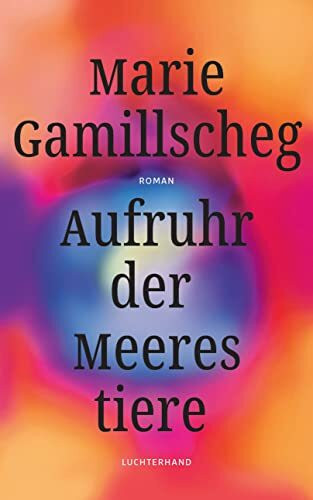 Marie Gamillscheg

ROMAN

Aufruhr der Meeres tiere

LUCHTERHAND